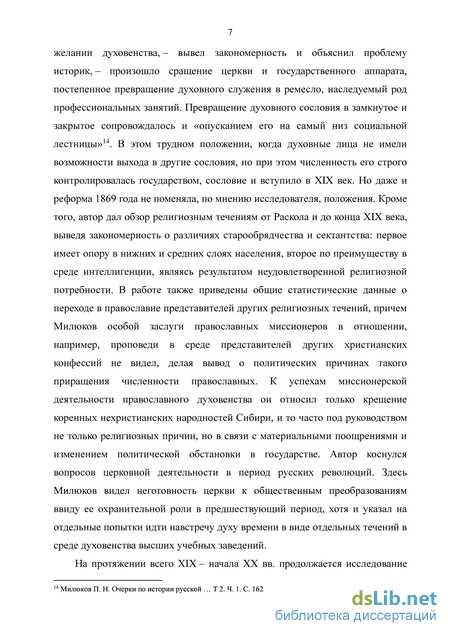 7

желании духовенства, – вывел закономерность и объяснил проблему историк, – произошло сращение церкви и государственного аппарата, постепенное превращение духовного служения в ремесло, наследуемый род профессиональных занятий. Превращение духовного сословия в замкнутое и закрытое сопровождалось и «опусканием его на самый низ социальной лестницы»$^{14}$. В этом трудном положении, когда духовные лица не имели возможности выхода в другие сословия, но при этом численность его строго контролировалась государством, сословие и вступило в XIX век. Но даже и реформа 1869 года не поменяла, по мнению исследователя, положения. Кроме того, автор дал обзор религиозным течениям от Раскола и до конца XIX века, выведя закономерность о различиях старообрядчества и сектантства: первое имеет опору в нижних и средних слоях населения, второе по преимуществу в среде интеллигенции, являясь результатом неудовлетворенной религиозной потребности. В работе также приведены общие статистические данные о переходе в православие представителей других религиозных течений, причем Милюков особой заслуги православных миссионеров в отношении, например, проповеди в среде представителей других христианских конфессий не видел, делая вывод о политических причинах такого приращения численности православных. К успехам миссионерской деятельности православного духовенства он относил только крещение коренных нехристианских народностей Сибири, и то часто под руководством не только религиозных причин, но в связи с материальными поощрениями и изменением политической обстановки в государстве. Автор коснулся вопросов церковной деятельности в период русских революций. Здесь Милюков видел неготовность церкви к общественным преобразованиям ввиду ее охранительной роли в предшествующий период, хотя и указал на отдельные попытки идти навстречу духу времени в виде отдельных течений в среде духовенства высших учебных заведений.

На протяжении всего XIX – начала XX вв. продолжается исследование

$^{14}$ Милюков П. Н. Очерки по истории русской … Т 2. Ч. 1. С. 162

dsLib.net
библиотека диссертаций